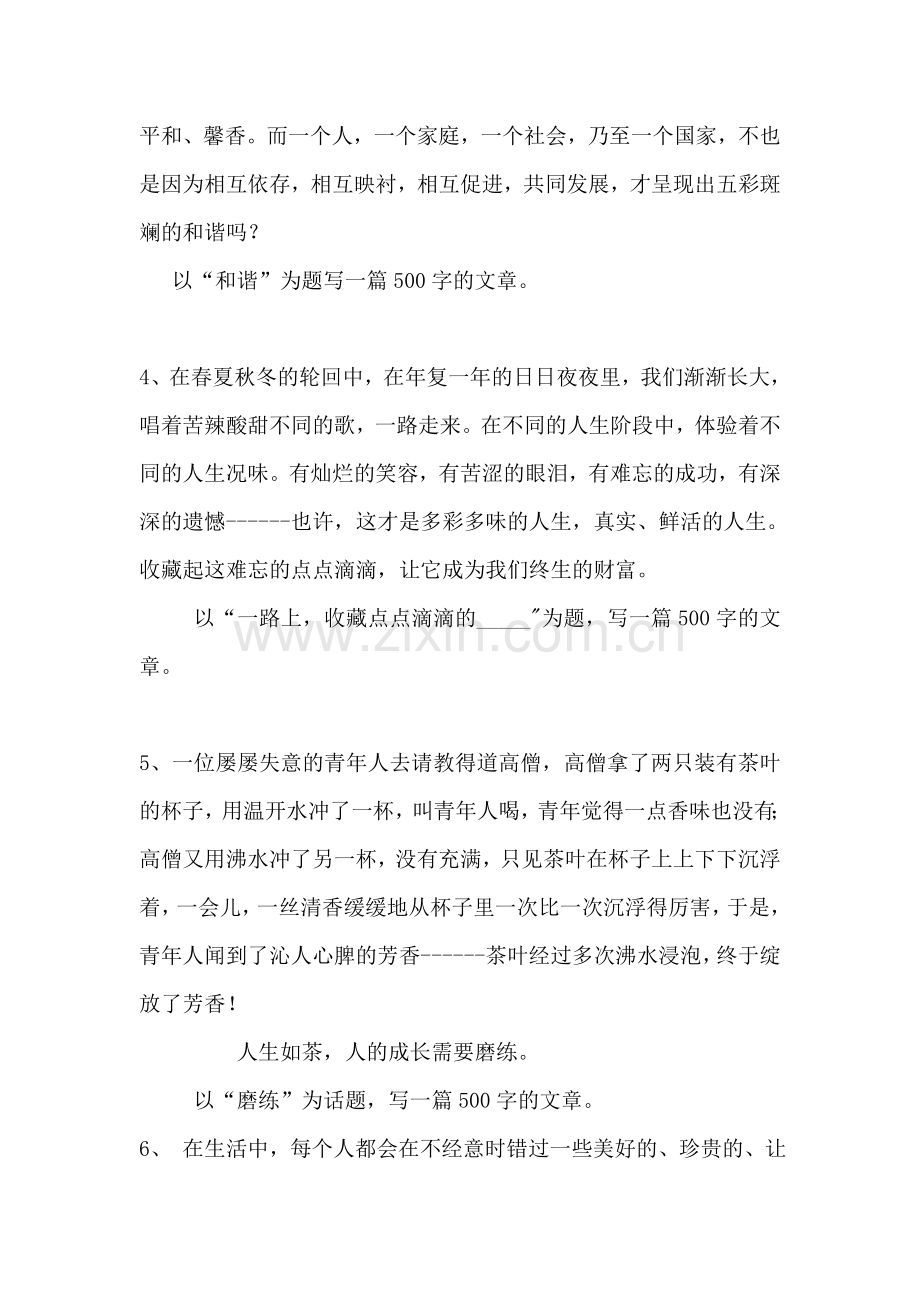 平和、馨香。而一个人，一个家庭，一个社会，乃至一个国家，不也是因为相互依存，相互映衬，相互促进，共同发展，才呈现出五彩斑斓的和谐吗？

以“和谐”为题写一篇500字的文章。

4、在春夏秋冬的轮回中，在年复一年的日日夜夜里，我们渐渐长大，唱着苦辣酸甜不同的歌，一路走来。在不同的人生阶段中，体验着不同的人生况味。有灿烂的笑容，有苦涩的眼泪，有难忘的成功，有深深的遗憾------也许，这才是多彩多味的人生，真实、鲜活的人生。收藏起这难忘的点点滴滴，让它成为我们终生的财富。

以“一路上，收藏点点滴滴的____”为题，写一篇500字的文章。

5、一位屡屡失意的青年人去请教得道高僧，高僧拿了两只装有茶叶的杯子，用温开水冲了一杯，叫青年人喝，青年觉得一点香味也没有;高僧又用沸水冲了另一杯，没有充满，只见茶叶在杯子上上下下沉浮着，一会儿，一丝清香缓缓地从杯子里一次比一次沉浮得厉害，于是，青年人闻到了沁人心脾的芳香------茶叶经过多次沸水浸泡，终于绽放了芳香！

人生如茶，人的成长需要磨练。

以“磨练”为话题，写一篇500字的文章。

6、 在生活中，每个人都会在不经意时错过一些美好的、珍贵的、让

www.zixin.com.cn